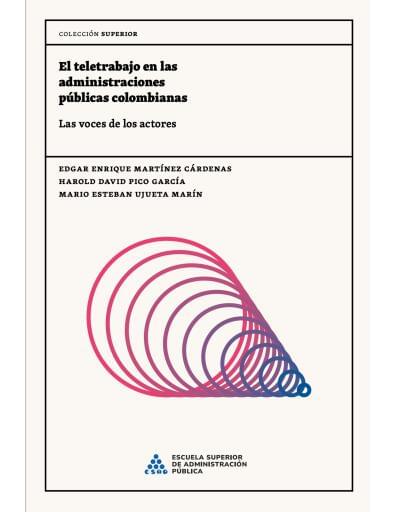 COLECCIÓN SUPERIOR

El teletrabajo en las administraciones públicas colombianas

Las voces de los actores

EDGAR ENRIQUE MARTÍNEZ CÁRDENAS
HAROLD DAVID PICO GARCÍA
MARIO ESTEBAN UJUETA MARÍN

ESAP
ESCUELA SUPERIOR DE ADMINISTRACIÓN PÚBLICA